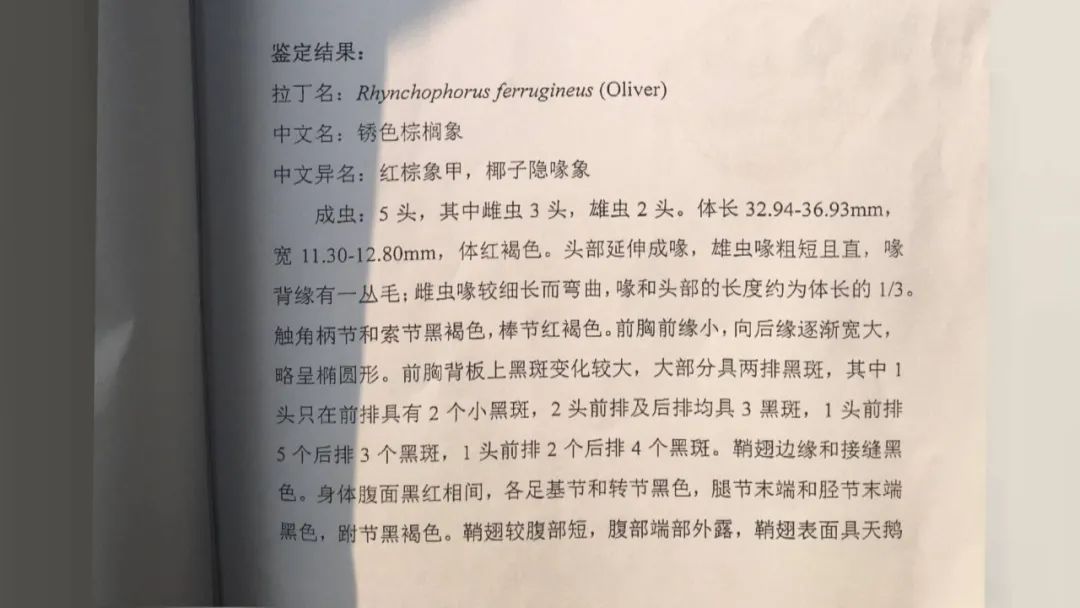 鉴定结果：

拉丁名：Rhynchophorus ferrugineus (Oliver)

中文名：锈色棕榈象

中文异名：红棕象甲，椰子隐喙象

成虫：5头，其中雌虫3头，雄虫2头。体长32.94-36.93mm，宽11.30-12.80mm，体红褐色。头部延伸成喙，雄虫喙粗短且直，喙背缘有一丛毛；雌虫喙较细长而弯曲，喙和头部的长度约为体长的1/3。触角柄节和索节黑褐色，棒节红褐色。前胸前缘小，向后缘逐渐宽大，略呈椭圆形。前胸背板上黑斑变化较大，大部分具两排黑斑，其中1头只在前排具有2个小黑斑，2头前排及后排均具3黑斑，1头前排5个后排3个黑斑，1头前排2个后排4个黑斑。鞘翅边缘和接缝黑色。身体腹面黑红相间，各足基节和转节黑色，腿节末端和胫节末端黑色，跗节黑褐色。鞘翅较腹部短，腹部端部外露，鞘翅表面具天鹅